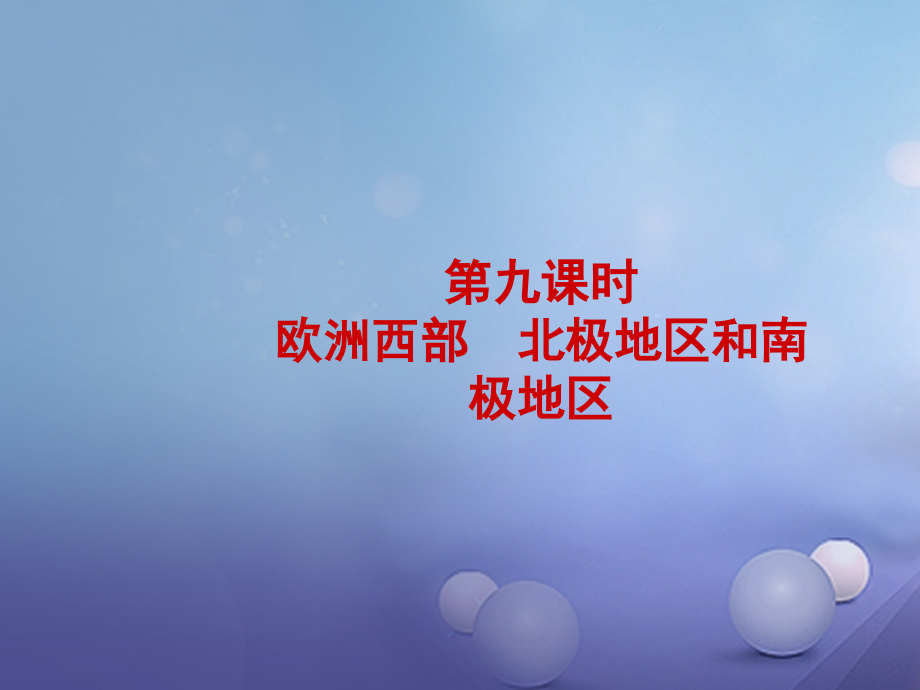 第九课时
欧洲西部　北极地区和南极地区